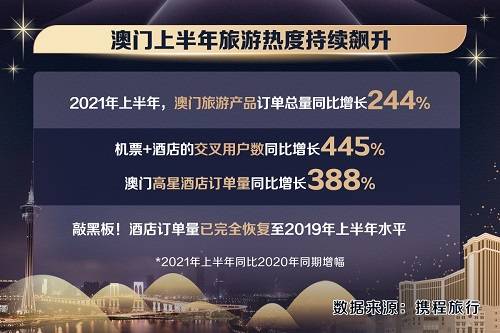 澳门上半年旅游热度持续飙升

2021年上半年，澳门旅游产品订单总量同比增长244%

机票+酒店的交叉用户数同比增长445%

澳门高星酒店订单量同比增长388%

敲黑板！酒店订单量已完全恢复至2019年上半年水平

*2021年上半年同比2020年同期增幅

数据来源：携程旅行